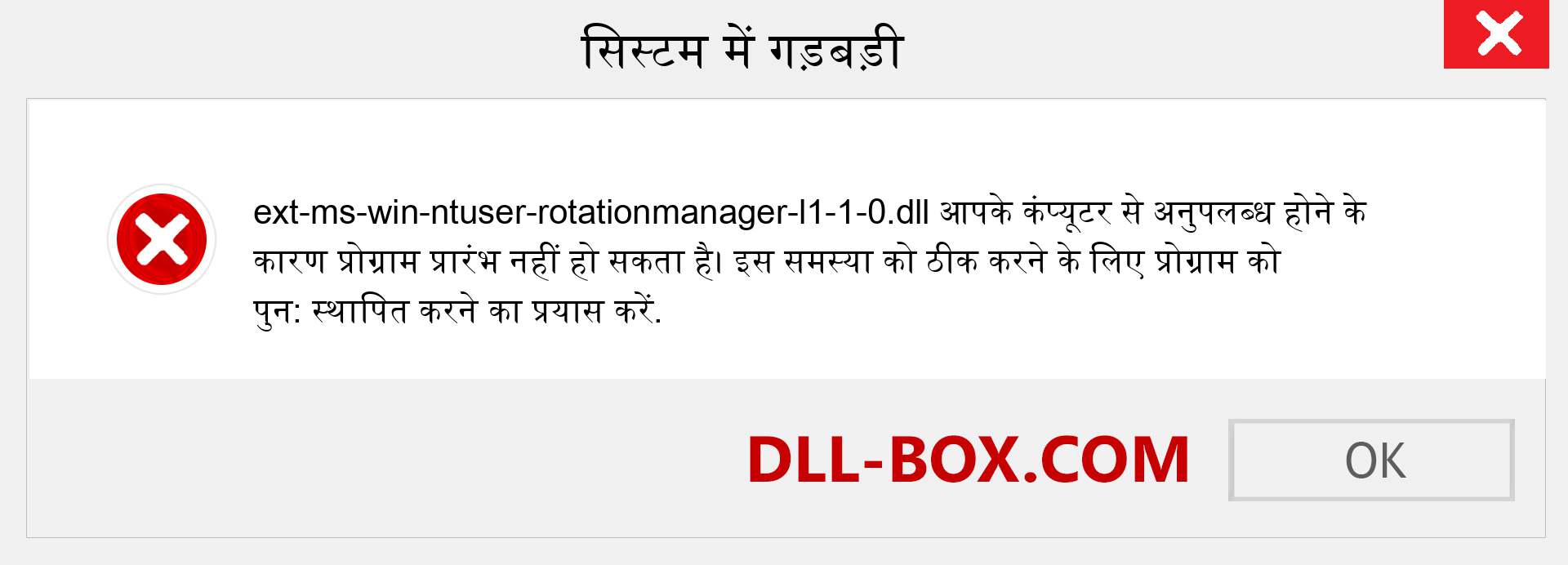 सिस्टम में गड़बड़ी

ext-ms-win-ntuser-rotationmanager-l1-1-0.dll आपके कंप्यूटर से अनुपलब्ध होने के कारण प्रोग्राम प्रारंभ नहीं हो सकता है। इस समस्या को ठीक करने के लिए प्रोग्राम को पुन: स्थापित करने का प्रयास करें.

DLL-BOX.COM

OK